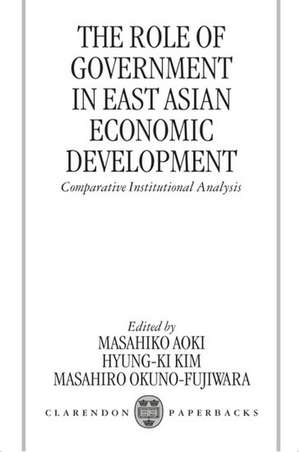 THE ROLE OF GOVERNMENT IN EAST ASIAN ECONOMIC DEVELOPMENT

Comparative Institutional Analysis

Edited by
MASAHIKO AOKI
HYUNG-KI KIM
MASAHIRO OKUNO-FUJIWARA

CLARENDON PAPERBACKS